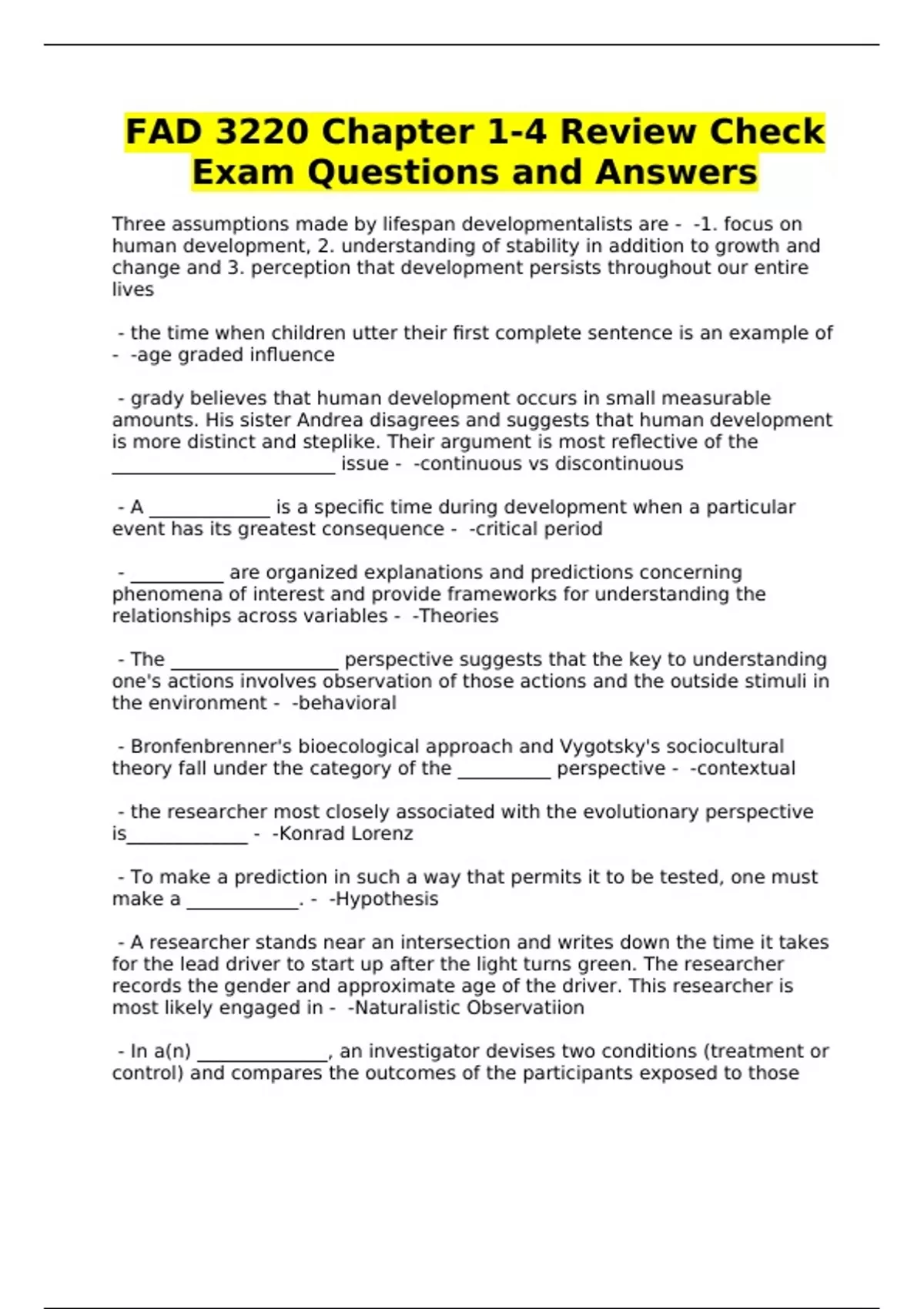 FAD 3220 Chapter 1-4 Review Check Exam Questions and Answers

Three assumptions made by lifespan developmentalists are - -1. focus on human development, 2. understanding of stability in addition to growth and change and 3. perception that development persists throughout our entire lives

- the time when children utter their first complete sentence is an example of - -age graded influence

- grady believes that human development occurs in small measurable amounts. His sister Andrea disagrees and suggests that human development is more distinct and steplike. Their argument is most reflective of the ________________________ issue - -continuous vs discontinuous

- A _____________ is a specific time during development when a particular event has its greatest consequence - -critical period

- __________ are organized explanations and predictions concerning phenomena of interest and provide frameworks for understanding the relationships across variables - -Theories

- The __________________ perspective suggests that the key to understanding one's actions involves observation of those actions and the outside stimuli in the environment - -behavioral

- Bronfenbrenner's bioecological approach and Vygotsky's sociocultural theory fall under the category of the __________ perspective - -contextual

- the researcher most closely associated with the evolutionary perspective is_____________ - -Konrad Lorenz

- To make a prediction in such a way that permits it to be tested, one must make a ____________. - -Hypothesis

- A researcher stands near an intersection and writes down the time it takes for the lead driver to start up after the light turns green. The researcher records the gender and approximate age of the driver. This researcher is most likely engaged in - -Naturalistic Observatiion

- In a(n) ______________, an investigator devises two conditions (treatment or control) and compares the outcomes of the participants exposed to those